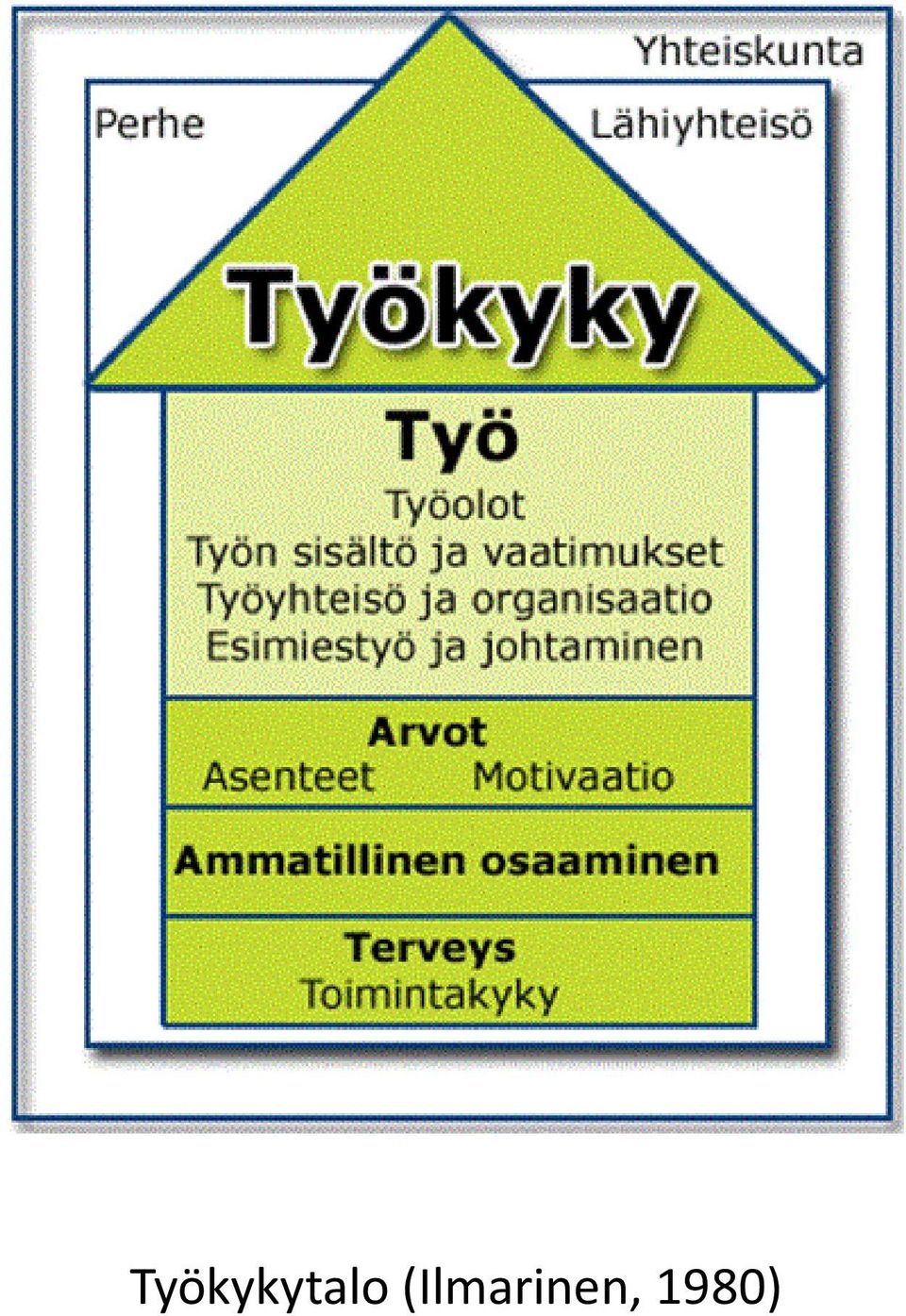 Yhteiskunta

Perhe

Lähiyhteisö

Työkyky

Työ

Työolot
Työn sisältö ja vaatimukset
Työyhteisö ja organisaatio
Esimiestyö ja johtaminen

Arvot
Asenteet Motivaatio

Ammatillinen osaaminen

Terveys
Toimintakyky

Työkykytalo (Ilmarinen, 1980)